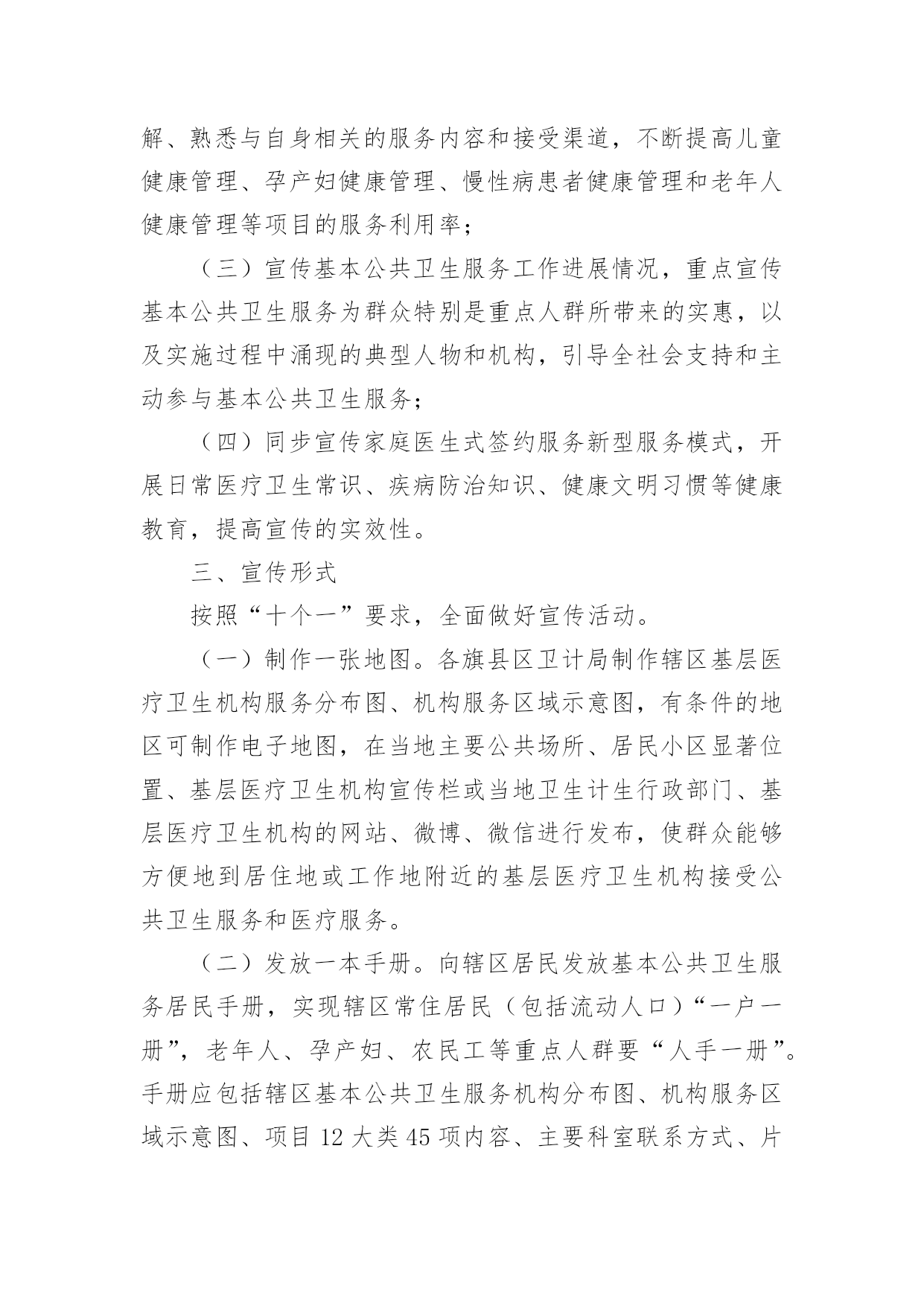 解、熟悉与自身相关的服务内容和接受渠道，不断提高儿童健康管理、孕产妇健康管理、慢性病患者健康管理和老年人健康管理等项目的服务利用率；

（三）宣传基本公共卫生服务工作进展情况，重点宣传基本公共卫生服务为群众特别是重点人群所带来的实惠，以及实施过程中涌现的典型人物和机构，引导全社会支持和主动参与基本公共卫生服务；

（四）同步宣传家庭医生式签约服务新型服务模式，开展日常医疗卫生常识、疾病防治知识、健康文明习惯等健康教育，提高宣传的实效性。

三、宣传形式

按照“十个一”要求，全面做好宣传活动。

（一）制作一张地图。各旗县区卫计局制作辖区基层医疗卫生机构服务分布图、机构服务区域示意图，有条件的地区可制作电子地图，在当地主要公共场所、居民小区显著位置、基层医疗卫生机构宣传栏或当地卫生计生行政部门、基层医疗卫生机构的网站、微博、微信进行发布，使群众能够方便地到居住地或工作地附近的基层医疗卫生机构接受公共卫生服务和医疗服务。

（二）发放一本手册。向辖区居民发放基本公共卫生服务居民手册，实现辖区常住居民（包括流动人口）“一户一册”，老年人、孕产妇、农民工等重点人群要“人手一册”。手册应包括辖区基本公共卫生服务机构分布图、机构服务区域示意图、项目 12 大类 45 项内容、主要科室联系方式、片